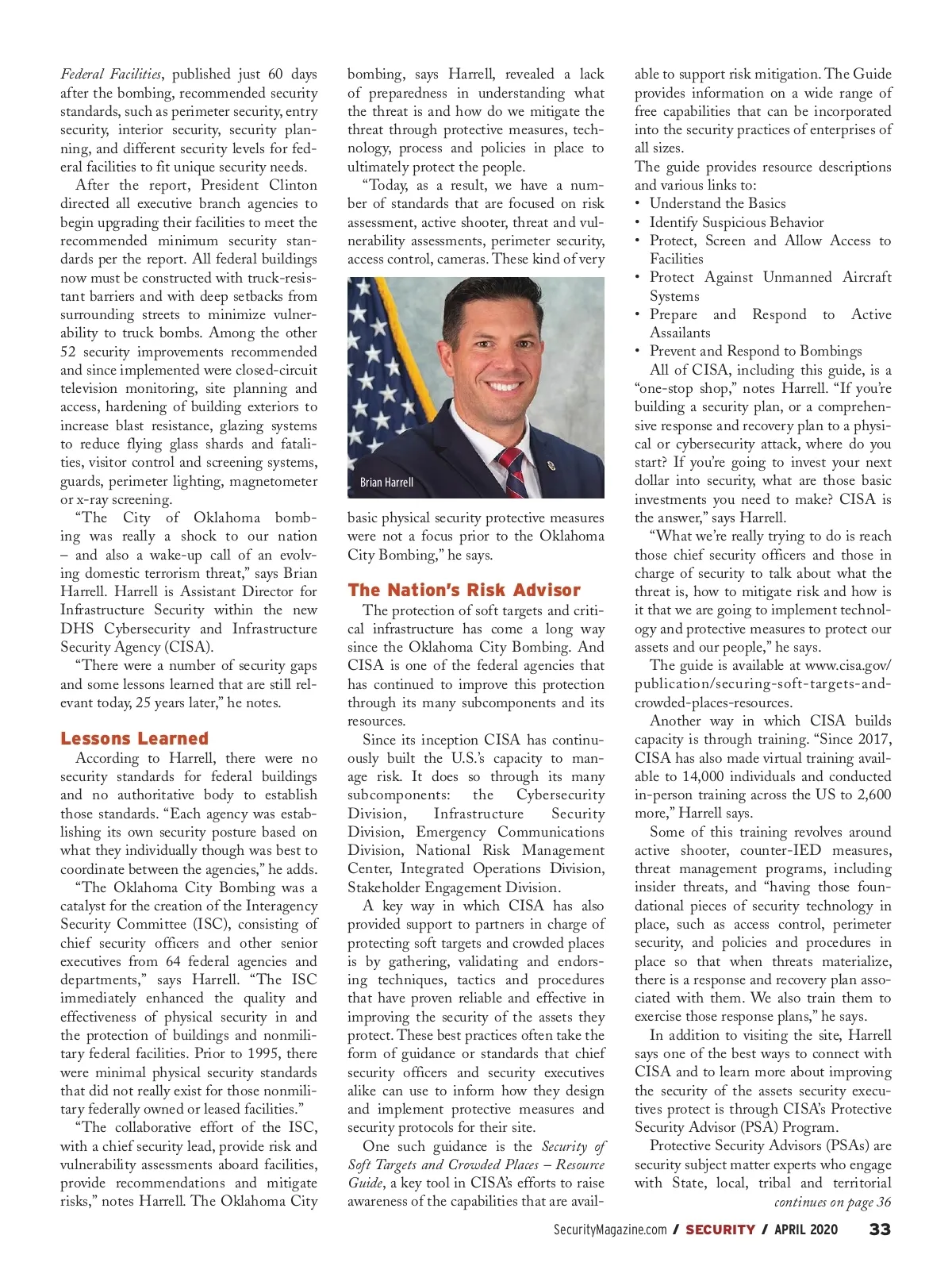 Federal Facilities, published just 60 days after the bombing, recommended security standards, such as perimeter security, entry security, interior security, security planning, and different security levels for federal facilities to fit unique security needs.

After the report, President Clinton directed all executive branch agencies to begin upgrading their facilities to meet the recommended minimum security standards per the report. All federal buildings now must be constructed with truck-resistant barriers and with deep setbacks from surrounding streets to minimize vulnerability to truck bombs. Among the other 52 security improvements recommended and since implemented were closed-circuit television monitoring, site planning and access, hardening of building exteriors to increase blast resistance, glazing systems to reduce flying glass shards and fatalities, visitor control and screening systems, guards, perimeter lighting, magnetometer or x-ray screening.

"The City of Oklahoma bombing was really a shock to our nation – and also a wake-up call of an evolving domestic terrorism threat," says Brian Harrell. Harrell is Assistant Director for Infrastructure Security within the new DHS Cybersecurity and Infrastructure Security Agency (CISA).

"There were a number of security gaps and some lessons learned that are still relevant today, 25 years later," he notes.

Lessons Learned

According to Harrell, there were no security standards for federal buildings and no authoritative body to establish those standards. "Each agency was establishing its own security posture based on what they individually though was best to coordinate between the agencies," he adds.

"The Oklahoma City Bombing was a catalyst for the creation of the Interagency Security Committee (ISC), consisting of chief security officers and other senior executives from 64 federal agencies and departments," says Harrell. "The ISC immediately enhanced the quality and effectiveness of physical security in and the protection of buildings and nonmilitary federal facilities. Prior to 1995, there were minimal physical security standards that did not really exist for those nonmilitary federally owned or leased facilities."

"The collaborative effort of the ISC, with a chief security lead, provide risk and vulnerability assessments aboard facilities, provide recommendations and mitigate risks," notes Harrell. The Oklahoma City bombing, says Harrell, revealed a lack of preparedness in understanding what the threat is and how do we mitigate the threat through protective measures, technology, process and policies in place to ultimately protect the people.

"Today, as a result, we have a number of standards that are focused on risk assessment, active shooter, threat and vulnerability assessments, perimeter security, access control, cameras. These kind of very

Brian Harrell

basic physical security protective measures were not a focus prior to the Oklahoma City Bombing," he says.

The Nation's Risk Advisor

The protection of soft targets and critical infrastructure has come a long way since the Oklahoma City Bombing. And CISA is one of the federal agencies that has continued to improve this protection through its many subcomponents and its resources.

Since its inception CISA has continuously built the U.S.'s capacity to manage risk. It does so through its many subcomponents: the Cybersecurity Division, Infrastructure Security Division, Emergency Communications Division, National Risk Management Center, Integrated Operations Division, Stakeholder Engagement Division.

A key way in which CISA has also provided support to partners in charge of protecting soft targets and crowded places is by gathering, validating and endorsing techniques, tactics and procedures that have proven reliable and effective in improving the security of the assets they protect. These best practices often take the form of guidance or standards that chief security officers and security executives alike can use to inform how they design and implement protective measures and security protocols for their site.

One such guidance is the Security of Soft Targets and Crowded Places – Resource Guide, a key tool in CISA's efforts to raise awareness of the capabilities that are available to support risk mitigation. The Guide provides information on a wide range of free capabilities that can be incorporated into the security practices of enterprises of all sizes.

The guide provides resource descriptions and various links to:
• Understand the Basics
• Identify Suspicious Behavior
• Protect, Screen and Allow Access to Facilities
• Protect Against Unmanned Aircraft Systems
• Prepare and Respond to Active Assailants
• Prevent and Respond to Bombings

All of CISA, including this guide, is a "one-stop shop," notes Harrell. "If you're building a security plan, or a comprehensive response and recovery plan to a physical or cybersecurity attack, where do you start? If you're going to invest your next dollar into security, what are those basic investments you need to make? CISA is the answer," says Harrell.

"What we're really trying to do is reach those chief security officers and those in charge of security to talk about what the threat is, how to mitigate risk and how is it that we are going to implement technology and protective measures to protect our assets and our people," he says.

The guide is available at www.cisa.gov/publication/securing-soft-targets-and-crowded-places-resources.

Another way in which CISA builds capacity is through training. "Since 2017, CISA has also made virtual training available to 14,000 individuals and conducted in-person training across the US to 2,600 more," Harrell says.

Some of this training revolves around active shooter, counter-IED measures, threat management programs, including insider threats, and "having those foundational pieces of security technology in place, such as access control, perimeter security, and policies and procedures in place so that when threats materialize, there is a response and recovery plan associated with them. We also train them to exercise those response plans," he says.

In addition to visiting the site, Harrell says one of the best ways to connect with CISA and to learn more about improving the security of the assets security executives protect is through CISA's Protective Security Advisor (PSA) Program.

Protective Security Advisors (PSAs) are security subject matter experts who engage with State, local, tribal and territorial

continues on page 36

SecurityMagazine.com / SECURITY / APRIL 2020 33